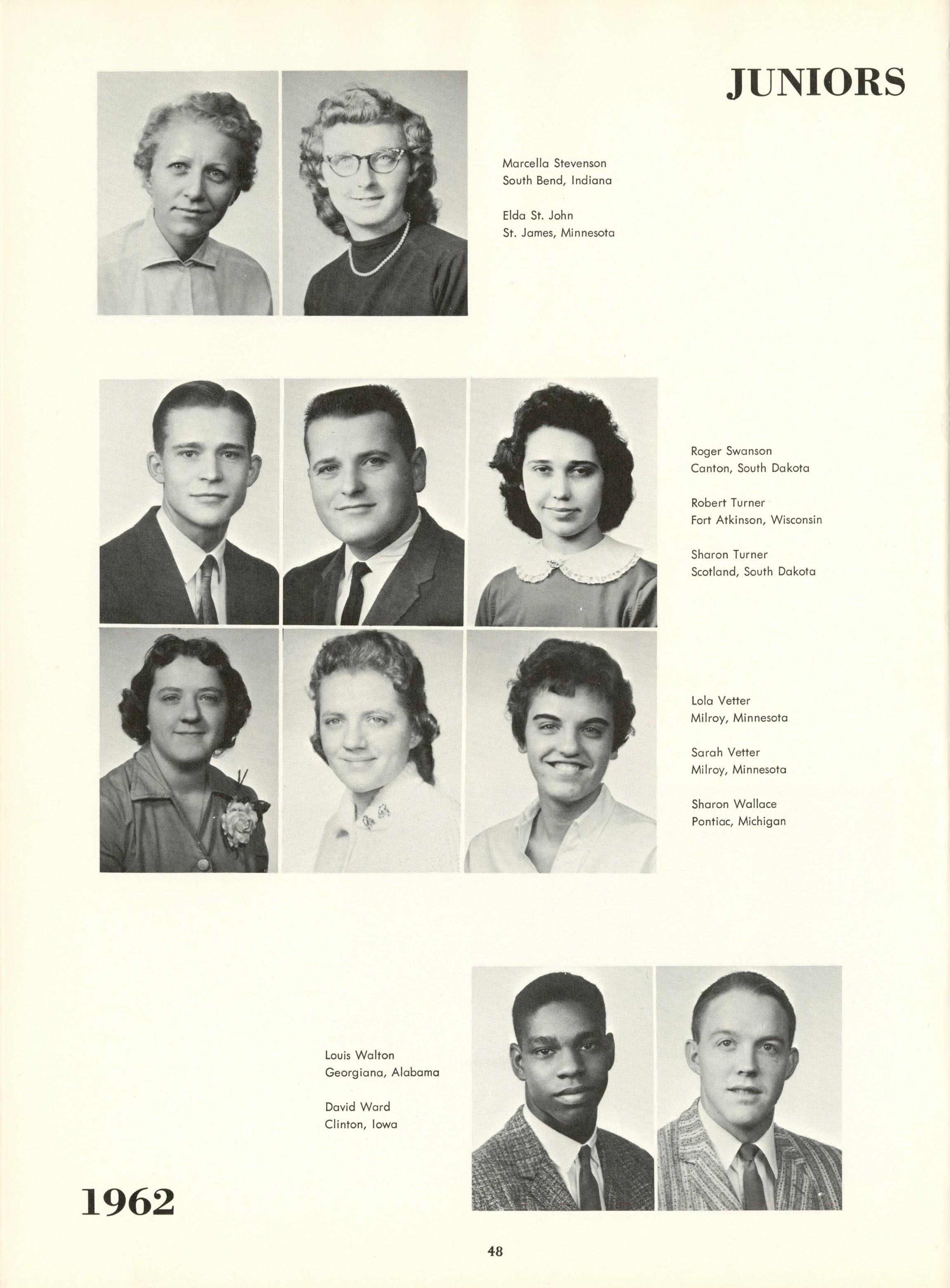 JUNIORS

Marcella Stevenson
South Bend, Indiana

Elda St. John
St. James, Minnesota

Roger Swanson
Canton, South Dakota

Robert Turner
Fort Atkinson, Wisconsin

Sharon Turner
Scotland, South Dakota

Lola Vetter
Milroy, Minnesota

Sarah Vetter
Milroy, Minnesota

Sharon Wallace
Pontiac, Michigan

Louis Walton
Georgiana, Alabama

David Ward
Clinton, Iowa

1962

48